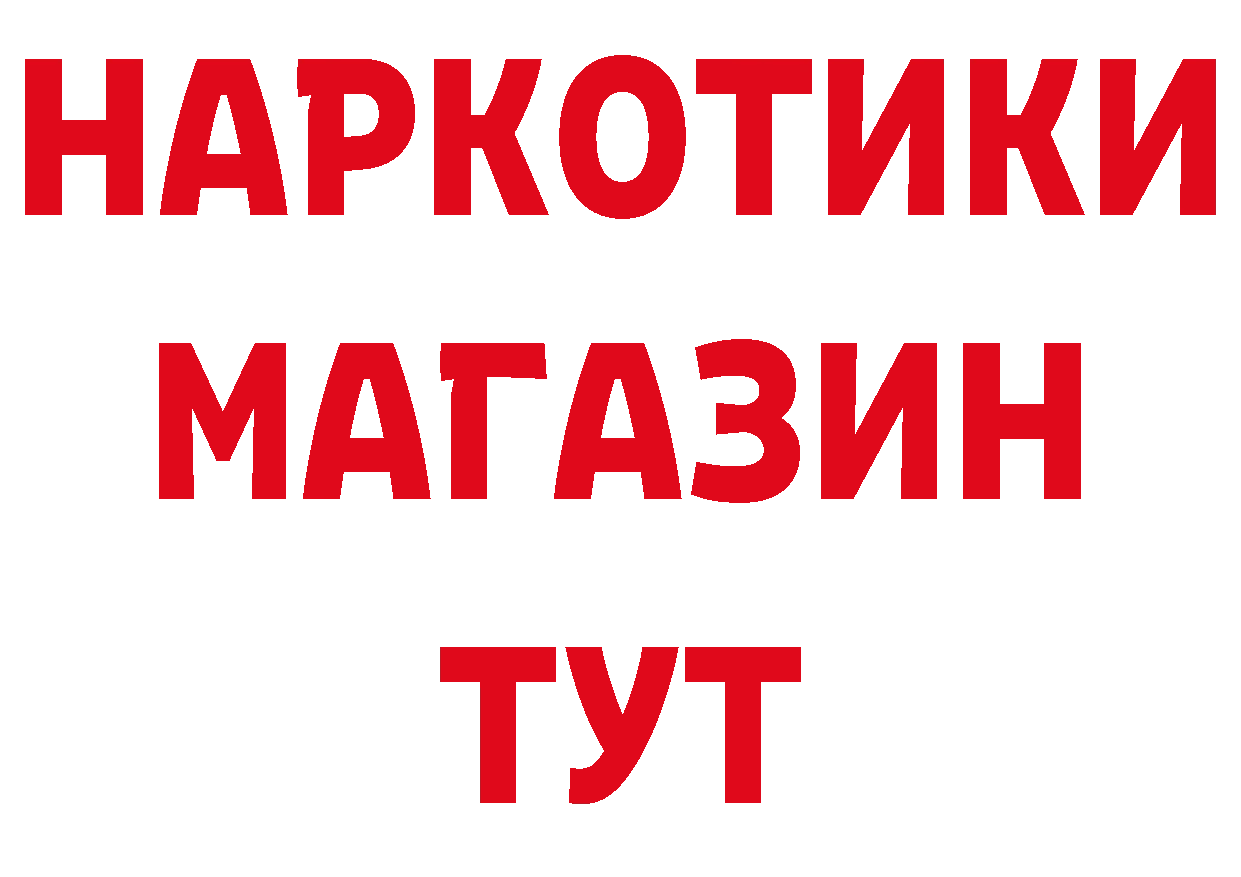 НАРКОТИКИ
МАГАЗИН
ТУТ